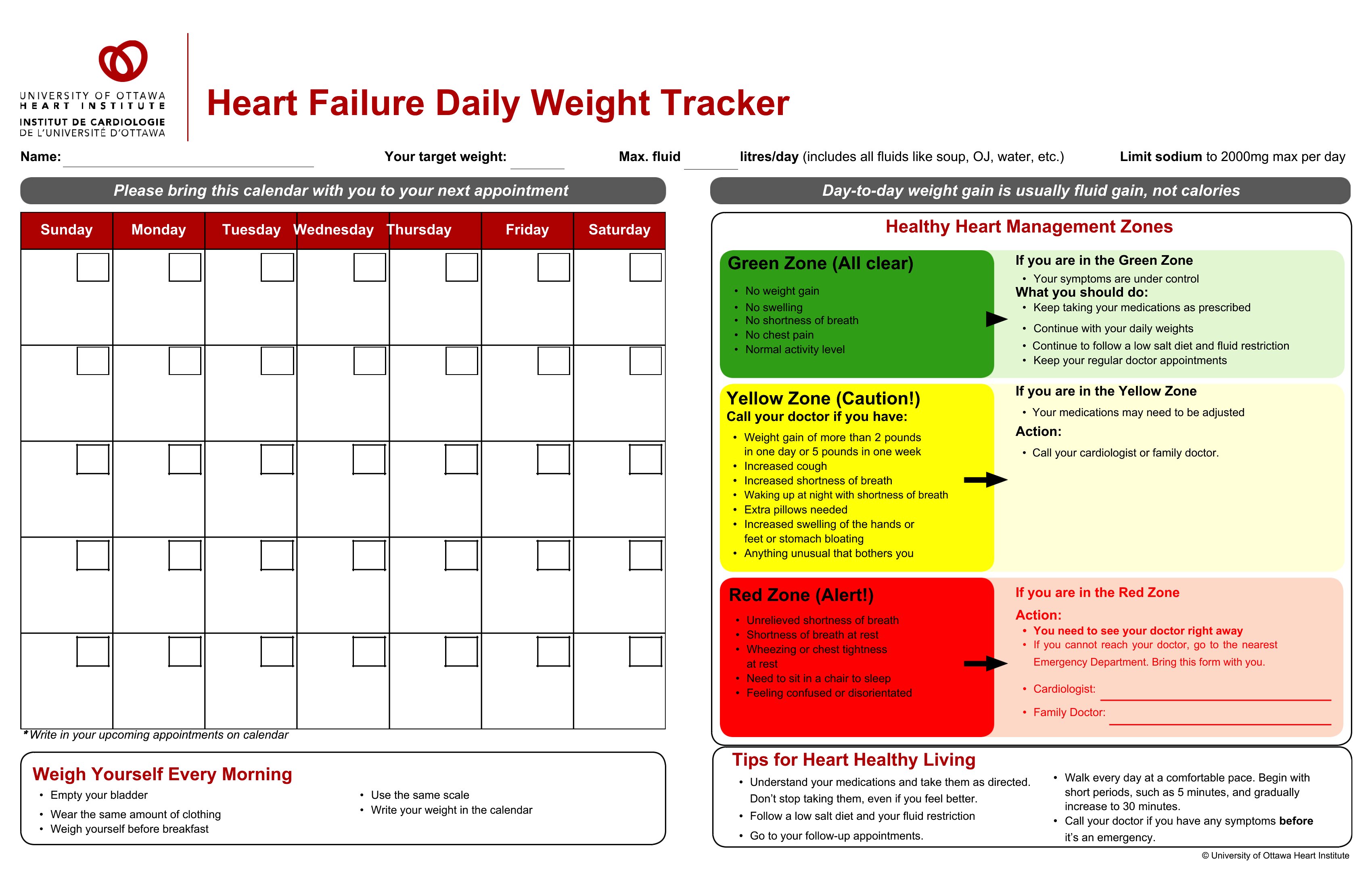 UNIVERSITY OF OTTAWA
HEART INSTITUTE
INSTITUT DE CARDIOLOGIE
DE L'UNIVERSITÉ D'OTTAWA

Heart Failure Daily Weight Tracker

Name: ____________ Your target weight: ______ Max. fluid ______ litres/day (includes all fluids like soup, OJ, water, etc.) Limit sodium to 2000mg max per day

Please bring this calendar with you to your next appointment

| Sunday | Monday | Tuesday | Wednesday | Thursday | Friday | Saturday |
|---|---|---|---|---|---|---|
| | | | | | | |
| | | | | | | |
| | | | | | | |
| | | | | | | |
| | | | | | | |

*Write in your upcoming appointments on calendar

Weigh Yourself Every Morning
• Empty your bladder
• Wear the same amount of clothing
• Weigh yourself before breakfast
• Use the same scale
• Write your weight in the calendar

Day-to-day weight gain is usually fluid gain, not calories

Healthy Heart Management Zones

Green Zone (All clear)
• No weight gain
• No swelling
• No shortness of breath
• No chest pain
• Normal activity level

If you are in the Green Zone
• Your symptoms are under control
What you should do:
• Keep taking your medications as prescribed
• Continue with your daily weights
• Continue to follow a low salt diet and fluid restriction
• Keep your regular doctor appointments

Yellow Zone (Caution!)
Call your doctor if you have:
• Weight gain of more than 2 pounds in one day or 5 pounds in one week
• Increased cough
• Increased shortness of breath
• Waking up at night with shortness of breath
• Extra pillows needed
• Increased swelling of the hands or feet or stomach bloating
• Anything unusual that bothers you

If you are in the Yellow Zone
• Your medications may need to be adjusted
Action:
• Call your cardiologist or family doctor.

Red Zone (Alert!)
• Unrelieved shortness of breath
• Shortness of breath at rest
• Wheezing or chest tightness at rest
• Need to sit in a chair to sleep
• Feeling confused or disorientated

If you are in the Red Zone
Action:
• You need to see your doctor right away
• If you cannot reach your doctor, go to the nearest Emergency Department. Bring this form with you.
• Cardiologist: ____________
• Family Doctor: ____________

Tips for Heart Healthy Living
• Understand your medications and take them as directed. Don't stop taking them, even if you feel better.
• Follow a low salt diet and your fluid restriction
• Go to your follow-up appointments.
• Walk every day at a comfortable pace. Begin with short periods, such as 5 minutes, and gradually increase to 30 minutes.
• Call your doctor if you have any symptoms before it's an emergency.

© University of Ottawa Heart Institute